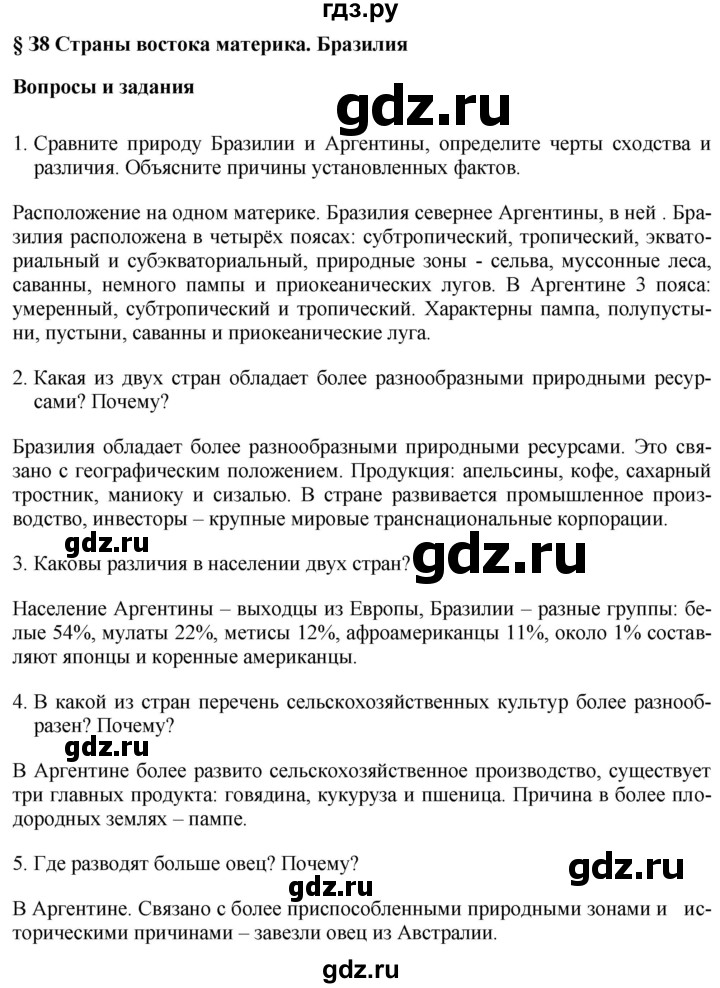 гдз.ру

§ 38 Страны востока материка. Бразилия

Вопросы и задания

gdz.ru

1. Сравните природу Бразилии и Аргентины, определите черты сходства и различия. Объясните причины установленных фактов.

Расположение на одном материке. Бразилия севернее Аргентины, в ней . Бразилия расположена в четырёх поясах: субтропический, тропический, экваториальный и субэкваториальный, природные зоны - сельва, муссонные леса, саванны, немного пампы и приокеанических лугов. В Аргентине 3 пояса: умеренный, субтропический и тропический. Характерны пампа, полупустыни, пустыни, саванны и приокеанические луга.

2. Какая из двух стран обладает более разнообразными природными ресурсами? Почему?

Бразилия обладает более разнообразными природными ресурсами. Это связано с географическим положением. Продукция: апельсины, кофе, сахарный тростник, маниоку и сизалью. В стране развивается промышленное производство, инвесторы – крупные мировые транснациональные корпорации.

gdz.ru

3. Каковы различия в населении двух стран?

gdz.ru

Население Аргентины – выходцы из Европы, Бразилии – разные группы: белые 54%, мулаты 22%, метисы 12%, афроамериканцы 11%, около 1% составляют японцы и коренные американцы.

4. В какой из стран перечень сельскохозяйственных культур более разнообразен? Почему?

gdz.ru

В Аргентине более развито сельскохозяйственное производство, существует три главных продукта: говядина, кукуруза и пшеница. Причина в более плодородных землях – пампе.

5. Где разводят больше овец? Почему?

gdz.ru

gdz.ru

В Аргентине. Связано с более приспособленными природными зонами и историческими причинами – завезли овец из Австралии.

gdz.ru